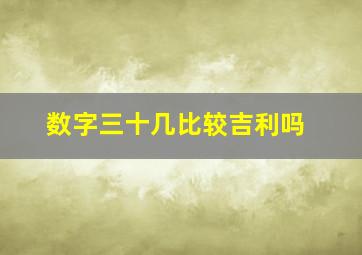 数字三十几比较吉利吗